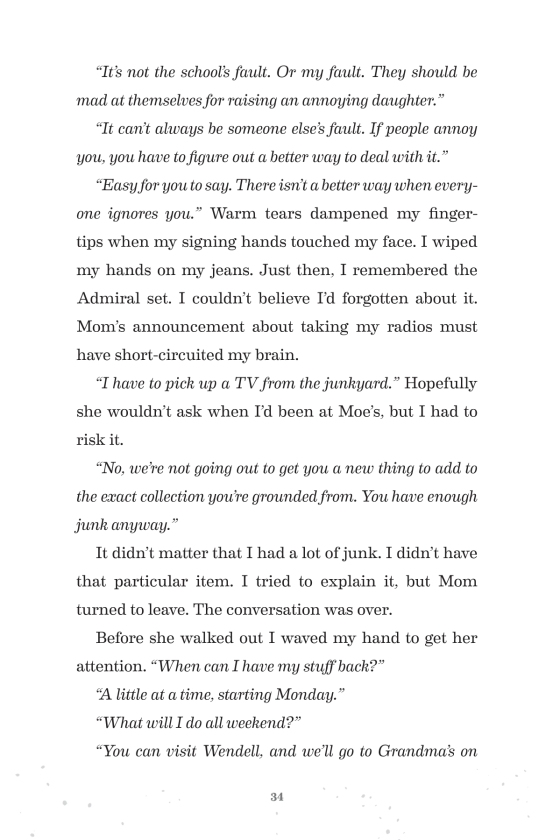 "It's not the school's fault. Or my fault. They should be mad at themselves for raising an annoying daughter."

"It can't always be someone else's fault. If people annoy you, you have to figure out a better way to deal with it."

"Easy for you to say. There isn't a better way when everyone ignores you." Warm tears dampened my fingertips when my signing hands touched my face. I wiped my hands on my jeans. Just then, I remembered the Admiral set. I couldn't believe I'd forgotten about it. Mom's announcement about taking my radios must have short-circuited my brain.

"I have to pick up a TV from the junkyard." Hopefully she wouldn't ask when I'd been at Moe's, but I had to risk it.

"No, we're not going out to get you a new thing to add to the exact collection you're grounded from. You have enough junk anyway."

It didn't matter that I had a lot of junk. I didn't have that particular item. I tried to explain it, but Mom turned to leave. The conversation was over.

Before she walked out I waved my hand to get her attention. "When can I have my stuff back?"

"A little at a time, starting Monday."

"What will I do all weekend?"

"You can visit Wendell, and we'll go to Grandma's on

34